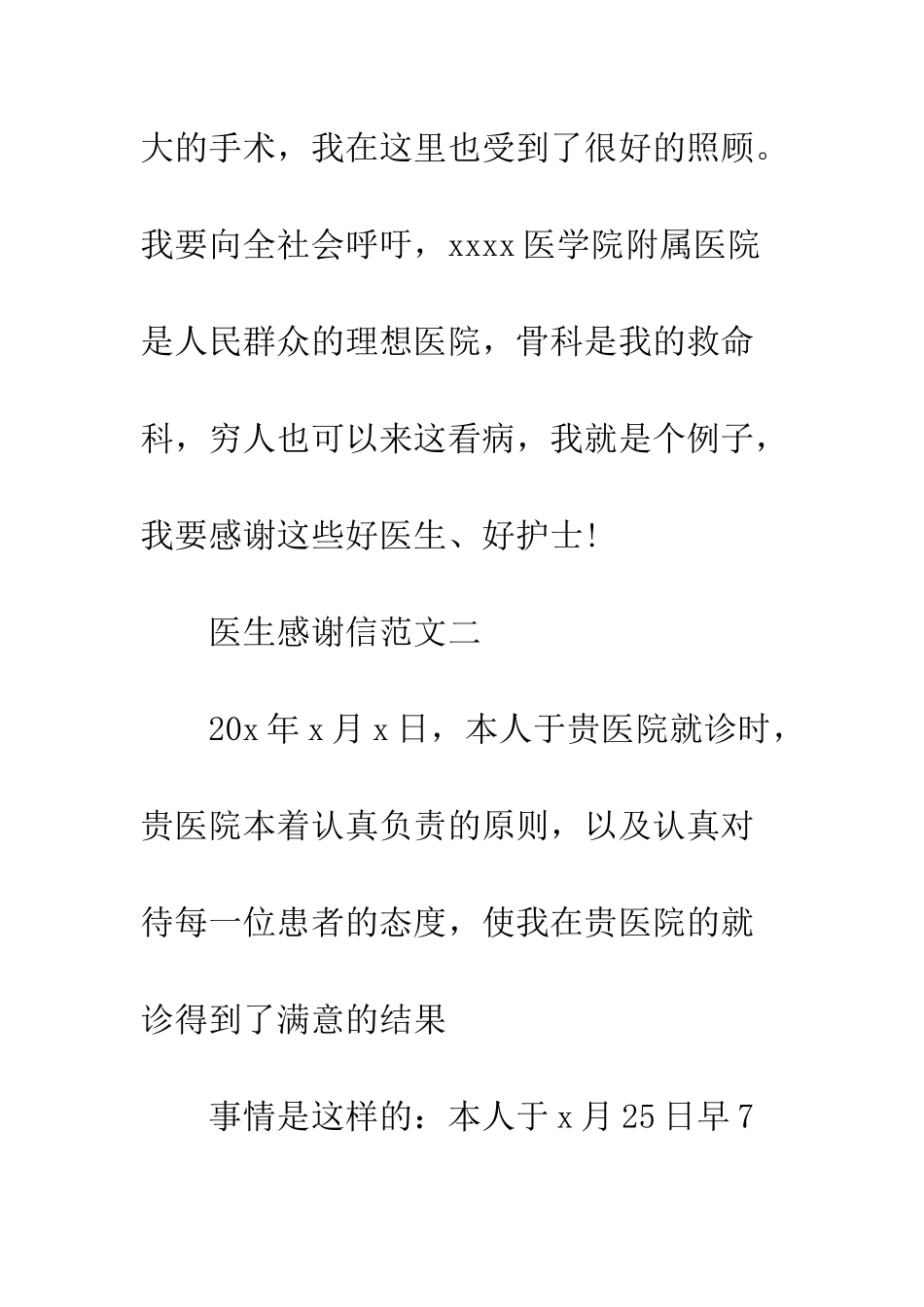 大的手术，我在这里也受到了很好的照顾。我要向全社会呼吁，xxxx 医学院附属医院是人民群众的理想医院，骨科是我的救命科，穷人也可以来这看病，我就是个例子，我要感谢这些好医生、好护士!

医生感谢信范文二

20x 年 x 月 x 日，本人于贵医院就诊时，贵医院本着认真负责的原则，以及认真对待每一位患者的态度，使我在贵医院的就诊得到了满意的结果

事情是这样的：本人于 x 月 25 日早 7